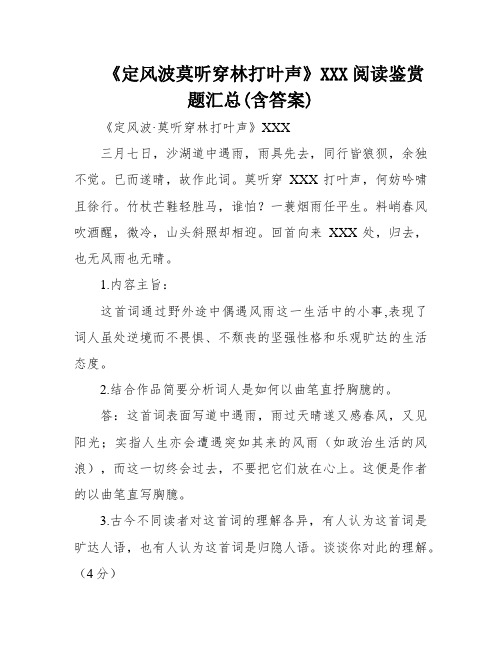 《定风波莫听穿林打叶声》XXX 阅读鉴赏题汇总(含答案)

《定风波·莫听穿林打叶声》XXX

三月七日，沙湖道中遇雨，雨具先去，同行皆狼狈，余独不觉。已而遂晴，故作此词。莫听穿 XXX 打叶声，何妨吟啸且徐行。竹杖芒鞋轻胜马，谁怕？一蓑烟雨任平生。料峭春风吹酒醒，微冷，山头斜照却相迎。回首向来 XXX 处，归去，也无风雨也无晴。

1.内容主旨：

这首词通过野外途中偶遇风雨这一生活中的小事,表现了词人虽处逆境而不畏惧、不颓丧的坚强性格和乐观旷达的生活态度。

2.结合作品简要分析词人是如何以曲笔直抒胸臆的。

答：这首词表面写道中遇雨，雨过天晴遂又感春风，又见阳光；实指人生亦会遭遇突如其来的风雨（如政治生活的风浪），而这一切终会过去，不要把它们放在心上。这便是作者的以曲笔直写胸臆。

3.古今不同读者对这首词的理解各异，有人认为这首词是旷达人语，也有人认为这首词是归隐人语。谈谈你对此的理解。（4分）